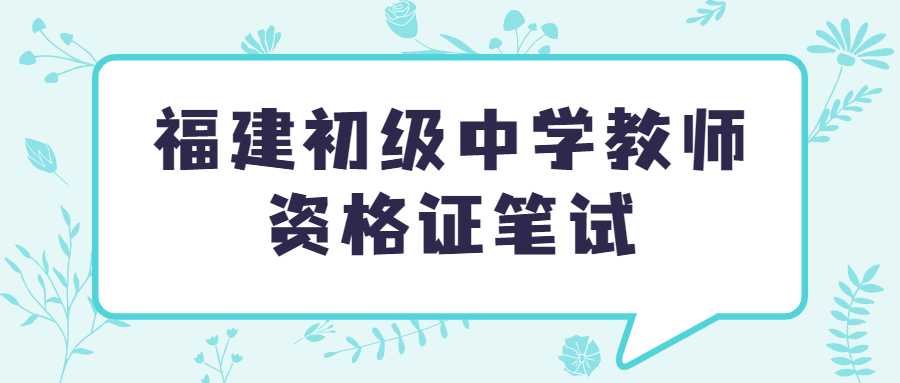 福建初级中学教师资格证笔试